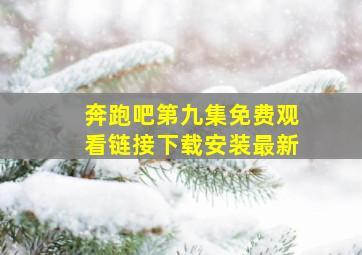 奔跑吧第九集免费观看链接下载安装最新